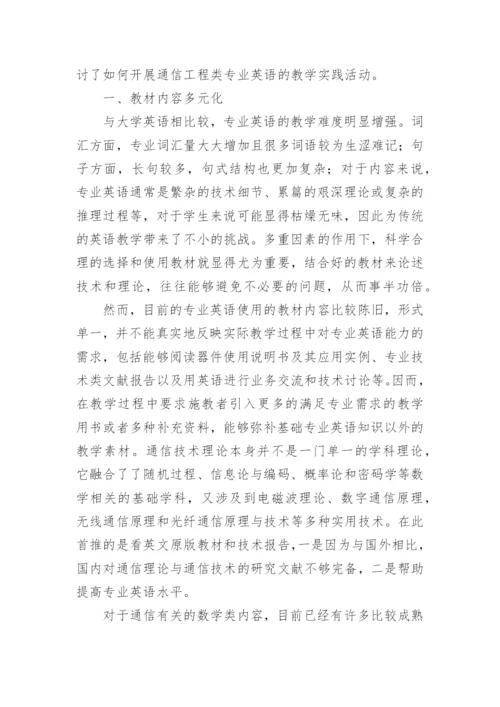 讨了如何开展通信工程类专业英语的教学实践活动。

一、教材内容多元化

与大学英语相比较，专业英语的教学难度明显增强。词汇方面，专业词汇量大大增加且很多词语较为生涩难记；句子方面，长句较多，句式结构也更加复杂；对于内容来说，专业英语通常是繁杂的技术细节、累篇的艰深理论或复杂的推理过程等，对于学生来说可能显得枯燥无味，因此为传统的英语教学带来了不小的挑战。多重因素的作用下，科学合理的选择和使用教材就显得尤为重要，结合好的教材来论述技术和理论，往往能够避免不必要的问题，从而事半功倍。

然而，目前的专业英语使用的教材内容比较陈旧，形式单一，并不能真实地反映实际教学过程中对专业英语能力的需求，包括能够阅读器件使用说明书及其应用实例、专业技术类文献报告以及用英语进行业务交流和技术讨论等。因而，在教学过程中要求施教者引入更多的满足专业需求的教学用书或者多种补充资料，能够弥补基础专业英语知识以外的教学素材。通信技术理论本身并不是一门单一的学科理论，它融合了了随机过程、信息论与编码、概率论和密码学等数学相关的基础学科，又涉及到电磁波理论、数字通信原理，无线通信原理和光纤通信原理与技术等多种实用技术。在此首推的是看英文原版教材和技术报告，一是因为与国外相比，国内对通信理论与通信技术的研究文献不够完备，二是帮助提高专业英语水平。

对于通信有关的数学类内容，目前已经有许多比较成熟